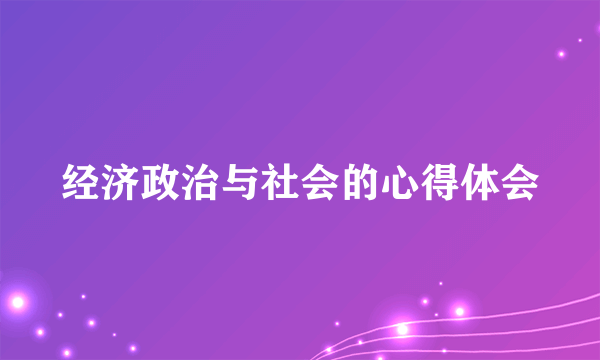 经济政治与社会的心得体会